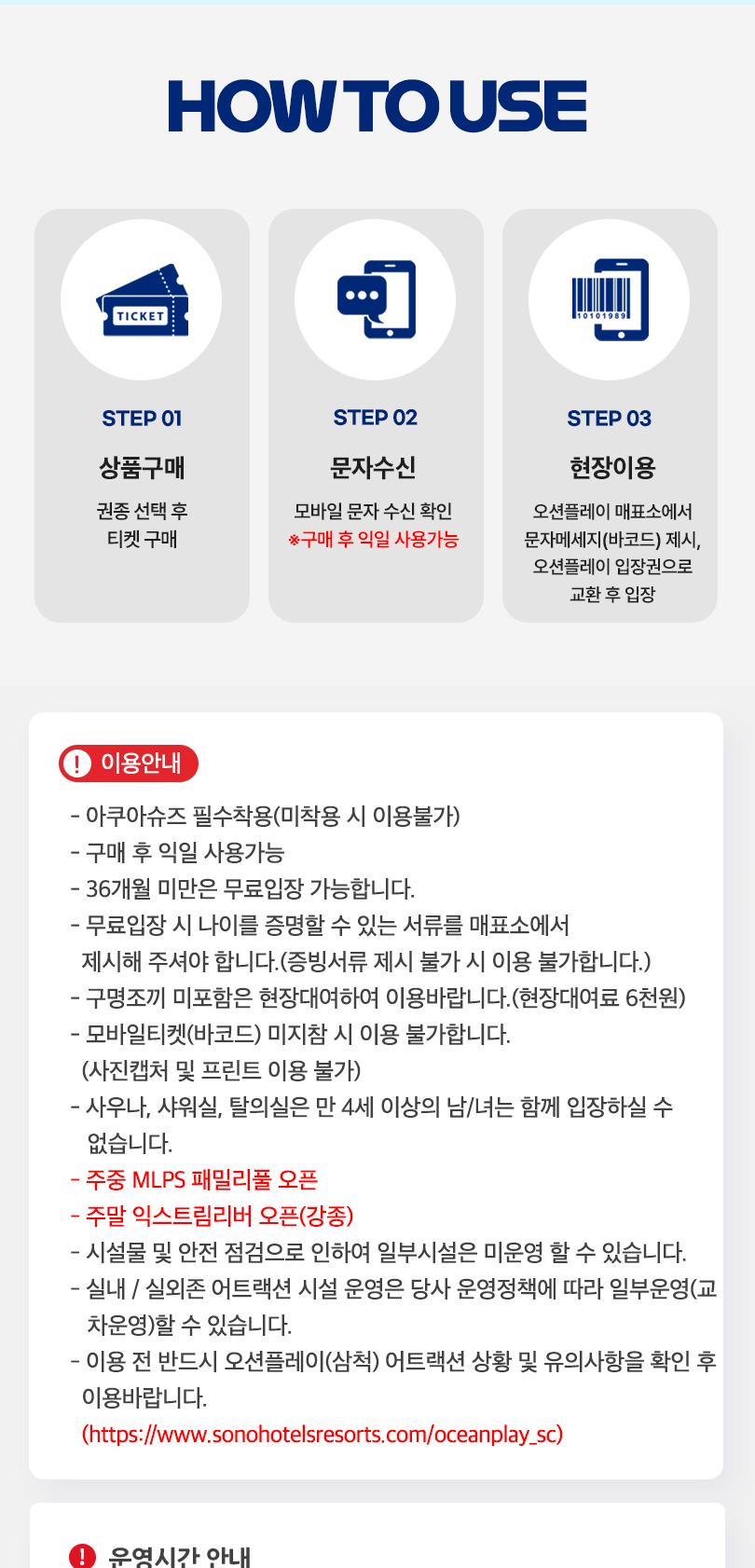 HOW TO USE

TICKET

STEP 01
상품구매
권종 선택 후 티켓 구매

STEP 02
문자수신
모바일 문자 수신 확인
※구매 후 익일 사용가능

10101989

STEP 03
현장이용
오션플레이 매표소에서 문자메세지(바코드) 제시, 오션플레이 입장권으로 교환 후 입장

! 이용안내

- 아쿠아슈즈 필수착용(미착용 시 이용불가)
- 구매 후 익일 사용가능
- 36개월 미만은 무료입장 가능합니다.
- 무료입장 시 나이를 증명할 수 있는 서류를 매표소에서 제시해 주셔야 합니다.(증빙서류 제시 불가 시 이용 불가합니다.)
- 구명조끼 미포함은 현장대여하여 이용바랍니다.(현장대여료 6천원)
- 모바일티켓(바코드) 미지참 시 이용 불가합니다. (사진캡처 및 프린트 이용 불가)
- 사우나, 샤워실, 탈의실은 만 4세 이상의 남/녀는 함께 입장하실 수 없습니다.
- 주중 MLPS 패밀리풀 오픈
- 주말 익스트림리버 오픈(강종)
- 시설물 및 안전 점검으로 인하여 일부시설은 미운영 할 수 있습니다.
- 실내 / 실외존 어트랙션 시설 운영은 당사 운영정책에 따라 일부운영(교차운영)할 수 있습니다.
- 이용 전 반드시 오션플레이(삼척) 어트랙션 상황 및 유의사항을 확인 후 이용바랍니다.
(https://www.sonohotelsresorts.com/oceanplay_sc)

! 운영시간 안내